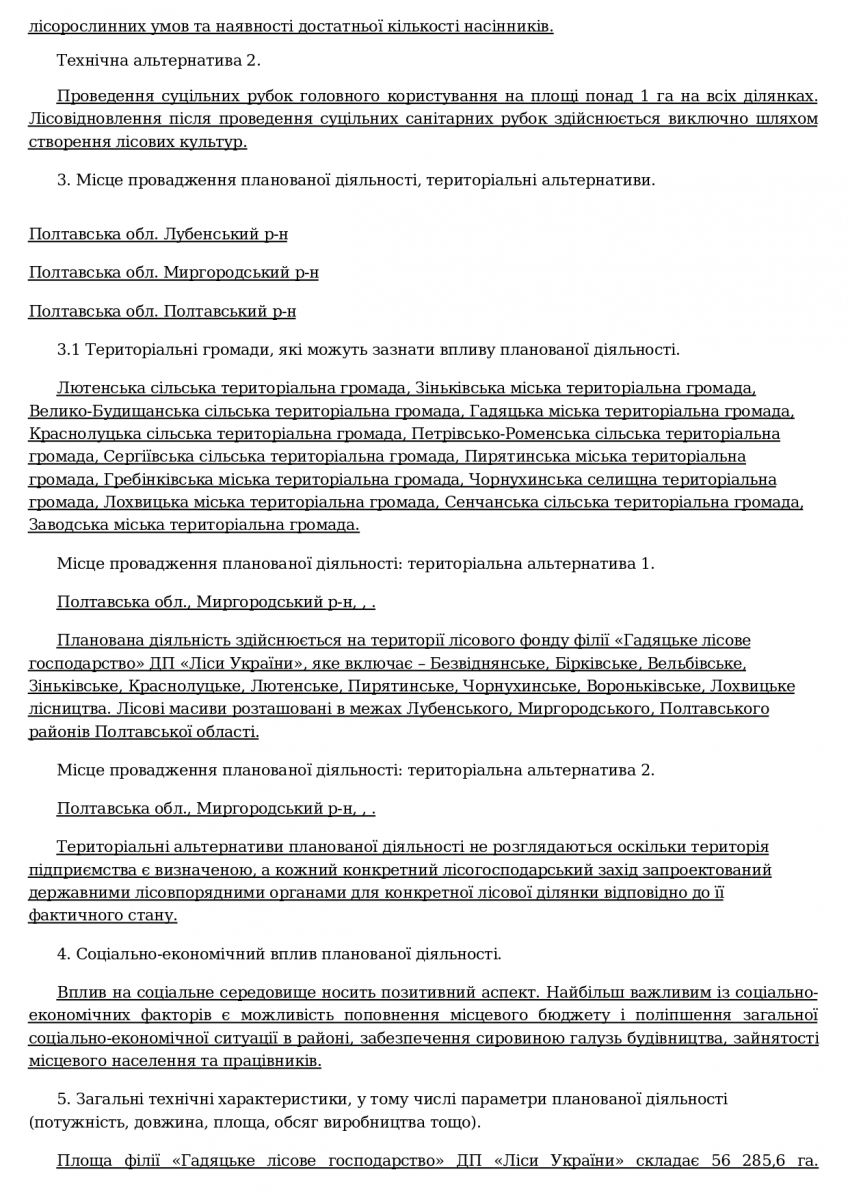 лісорослинних умов та наявності достатньої кількості насінників.

Технічна альтернатива 2.

Проведення суцільних рубок головного користування на площі понад 1 га на всіх ділянках. Лісовідновлення після проведення суцільних санітарних рубок здійснюється виключно шляхом створення лісових культур.

3. Місце провадження планованої діяльності, територіальні альтернативи.

Полтавська обл. Лубенський р-н

Полтавська обл. Миргородський р-н

Полтавська обл. Полтавський р-н

3.1 Територіальні громади, які можуть зазнати впливу планованої діяльності.

Лютенська сільська територіальна громада, Зіньківська міська територіальна громада, Велико-Будищанська сільська територіальна громада, Гадяцька міська територіальна громада, Краснолуцька сільська територіальна громада, Петрівсько-Роменська сільська територіальна громада, Сергіївська сільська територіальна громада, Пирятинська міська територіальна громада, Гребінківська міська територіальна громада, Чорнухинська селищна територіальна громада, Лохвицька міська територіальна громада, Сенчанська сільська територіальна громада, Заводська міська територіальна громада.

Місце провадження планованої діяльності: територіальна альтернатива 1.

Полтавська обл., Миргородський р-н, , .

Планована діяльність здійснюється на території лісового фонду філії «Гадяцьке лісове господарство» ДП «Ліси України», яке включає – Безвіднянське, Бірківське, Вельбівське, Зіньківське, Краснолуцьке, Лютенське, Пирятинське, Чорнухинське, Вороньківське, Лохвицьке лісництва. Лісові масиви розташовані в межах Лубенського, Миргородського, Полтавського районів Полтавської області.

Місце провадження планованої діяльності: територіальна альтернатива 2.

Полтавська обл., Миргородський р-н, , .

Територіальні альтернативи планованої діяльності не розглядаються оскільки територія підприємства є визначеною, а кожний конкретний лісогосподарський захід запроектований державними лісовпорядними органами для конкретної лісової ділянки відповідно до її фактичного стану.

4. Соціально-економічний вплив планованої діяльності.

Вплив на соціальне середовище носить позитивний аспект. Найбільш важливим із соціально-економічних факторів є можливість поповнення місцевого бюджету і поліпшення загальної соціально-економічної ситуації в районі, забезпечення сировиною галузь будівництва, зайнятості місцевого населення та працівників.

5. Загальні технічні характеристики, у тому числі параметри планованої діяльності (потужність, довжина, площа, обсяг виробництва тощо).

Площа філії «Гадяцьке лісове господарство» ДП «Ліси України» складає 56 285,6 га.